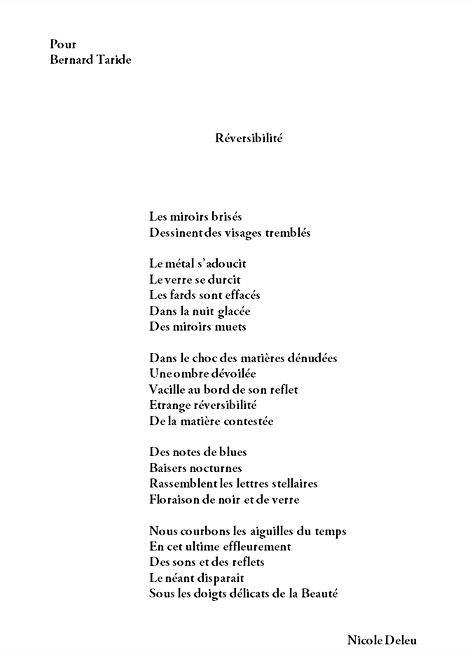 Pour
Bernard Taride

Réversibilité

Les miroirs brisés
Dessinent des visages tremblés

Le métal s'adoucit
Le verre se durcit
Les fards sont effacés
Dans la nuit glacée
Des miroirs muets

Dans le choc des matières dénudées
Une ombre dévoilée
Vacille au bord de son reflet
Etrange réversibilité
De la matière contestée

Des notes de blues
Baisers nocturnes
Rassemblent les lettres stellaires
Floraison de noir et de verre

Nous courbons les aiguilles du temps
En cet ultime effleurement
Des sons et des reflets
Le néant disparait
Sous les doigts délicats de la Beauté

Nicole Deleu